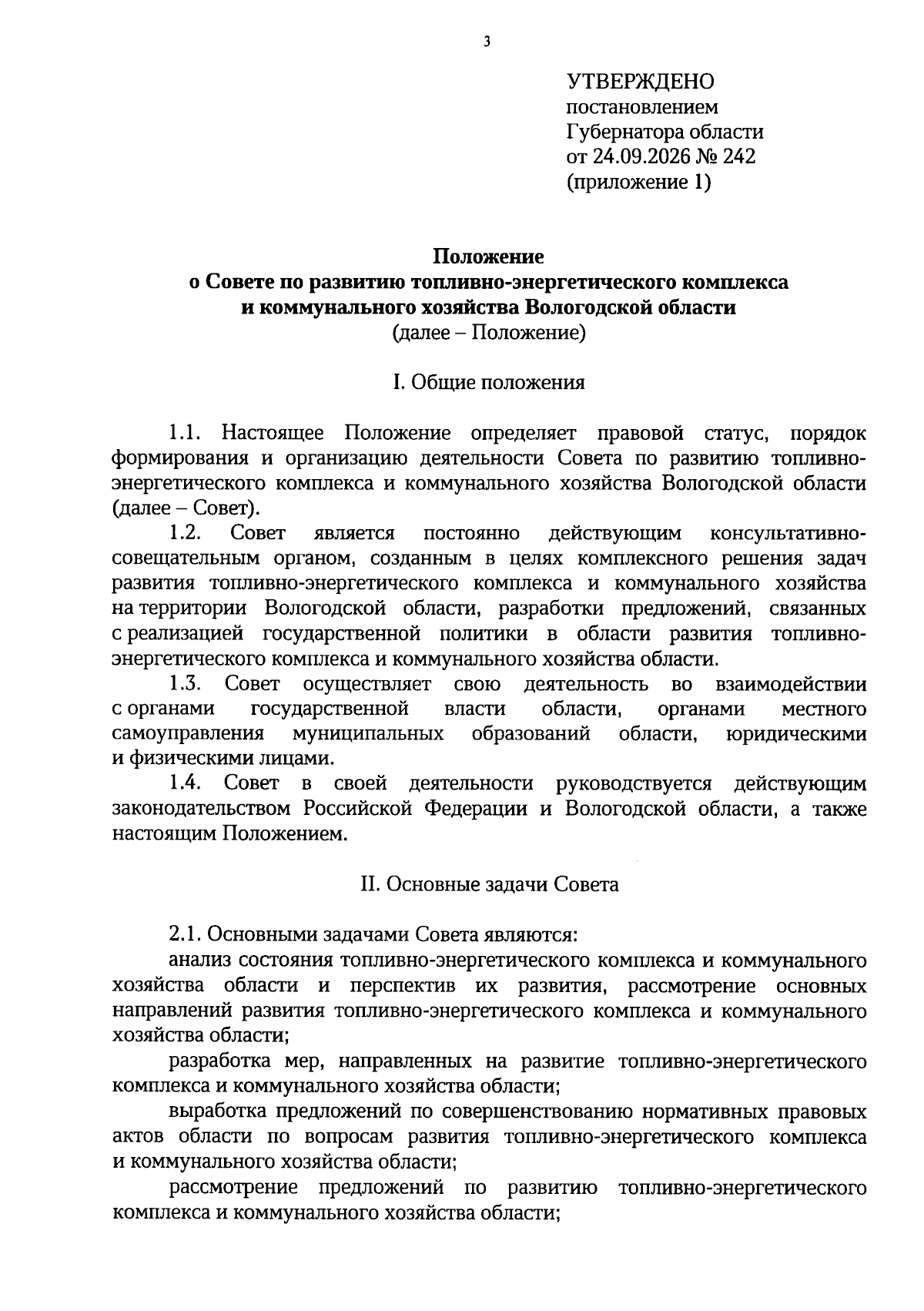 3

УТВЕРЖДЕНО
постановлением
Губернатора области
от 24.09.2026 № 242
(приложение 1)

Положение
о Совете по развитию топливно-энергетического комплекса
и коммунального хозяйства Вологодской области
(далее – Положение)

I. Общие положения

1.1. Настоящее Положение определяет правовой статус, порядок формирования и организацию деятельности Совета по развитию топливно-энергетического комплекса и коммунального хозяйства Вологодской области (далее – Совет).

1.2. Совет является постоянно действующим консультативно-совещательным органом, созданным в целях комплексного решения задач развития топливно-энергетического комплекса и коммунального хозяйства на территории Вологодской области, разработки предложений, связанных с реализацией государственной политики в области развития топливно-энергетического комплекса и коммунального хозяйства области.

1.3. Совет осуществляет свою деятельность во взаимодействии с органами государственной власти области, органами местного самоуправления муниципальных образований области, юридическими и физическими лицами.

1.4. Совет в своей деятельности руководствуется действующим законодательством Российской Федерации и Вологодской области, а также настоящим Положением.

II. Основные задачи Совета

2.1. Основными задачами Совета являются:

анализ состояния топливно-энергетического комплекса и коммунального хозяйства области и перспектив их развития, рассмотрение основных направлений развития топливно-энергетического комплекса и коммунального хозяйства области;

разработка мер, направленных на развитие топливно-энергетического комплекса и коммунального хозяйства области;

выработка предложений по совершенствованию нормативных правовых актов области по вопросам развития топливно-энергетического комплекса и коммунального хозяйства области;

рассмотрение предложений по развитию топливно-энергетического комплекса и коммунального хозяйства области;